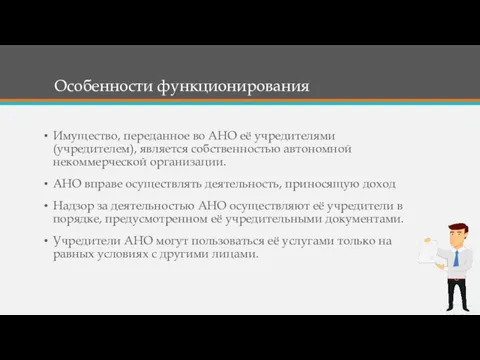 Особенности функционирования

• Имущество, переданное во АНО её учредителями (учредителем), является собственностью автономной некоммерческой организации.

• АНО вправе осуществлять деятельность, приносящую доход

• Надзор за деятельностью АНО осуществляют её учредители в порядке, предусмотренном её учредительными документами.

• Учредители АНО могут пользоваться её услугами только на равных условиях с другими лицами.